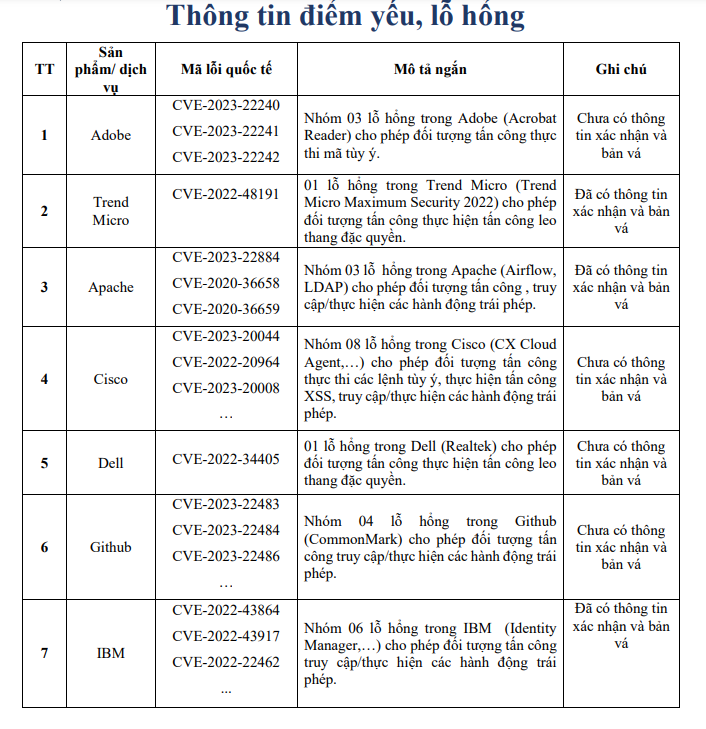 Thông tin điểm yếu, lỗ hổng

| TT | Sản phẩm/ dịch vụ | Mã lỗi quốc tế | Mô tả ngắn | Ghi chú |
|---|---|---|---|---|
| 1 | Adobe | CVE-2023-22240 CVE-2023-22241 CVE-2023-22242 | Nhóm 03 lỗ hổng trong Adobe (Acrobat Reader) cho phép đối tượng tấn công thực thi mã tùy ý. | Chưa có thông tin xác nhận và bản vá |
| 2 | Trend Micro | CVE-2022-48191 | 01 lỗ hổng trong Trend Micro (Trend Micro Maximum Security 2022) cho phép đối tượng tấn công thực hiện tấn công leo thang đặc quyền. | Đã có thông tin xác nhận và bản vá |
| 3 | Apache | CVE-2023-22884 CVE-2020-36658 CVE-2020-36659 | Nhóm 03 lỗ hổng trong Apache (Airflow, LDAP) cho phép đối tượng tấn công , truy cập/thực hiện các hành động trái phép. | Đã có thông tin xác nhận và bản vá |
| 4 | Cisco | CVE-2023-20044 CVE-2022-20964 CVE-2023-20008 … | Nhóm 08 lỗ hổng trong Cisco (CX Cloud Agent,…) cho phép đối tượng tấn công thực thi các lệnh tùy ý, thực hiện tấn công XSS, truy cập/thực hiện các hành động trái phép. | Chưa có thông tin xác nhận và bản vá |
| 5 | Dell | CVE-2022-34405 | 01 lỗ hổng trong Dell (Realtek) cho phép đối tượng tấn công thực hiện tấn công leo thang đặc quyền. | Chưa có thông tin xác nhận và bản vá |
| 6 | Github | CVE-2023-22483 CVE-2023-22484 CVE-2023-22486 … | Nhóm 04 lỗ hổng trong Github (CommonMark) cho phép đối tượng tấn công truy cập/thực hiện các hành động trái phép. | Chưa có thông tin xác nhận và bản vá |
| 7 | IBM | CVE-2022-43864 CVE-2022-43917 CVE-2022-22462 ... | Nhóm 06 lỗ hổng trong IBM (Identity Manager,…) cho phép đối tượng tấn công truy cập/thực hiện các hành động trái phép. | Đã có thông tin xác nhận và bản vá |